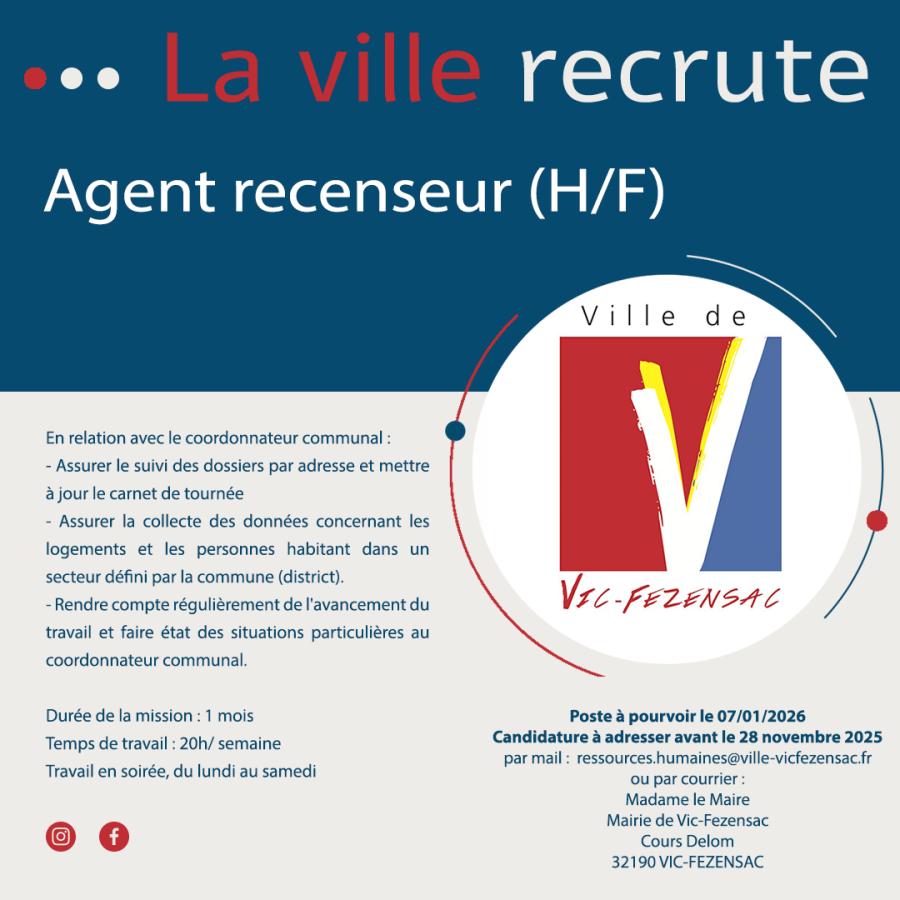 La ville recrute

Agent recenseur (H/F)

Ville de

VIC-FEZENSAC

En relation avec le coordonnateur communal :
- Assurer le suivi des dossiers par adresse et mettre à jour le carnet de tournée
- Assurer la collecte des données concernant les logements et les personnes habitant dans un secteur défini par la commune (district).
- Rendre compte régulièrement de l'avancement du travail et faire état des situations particulières au coordonnateur communal.

Durée de la mission : 1 mois
Temps de travail : 20h/ semaine
Travail en soirée, du lundi au samedi

Poste à pourvoir le 07/01/2026
Candidature à adresser avant le 28 novembre 2025
par mail : ressources.humaines@ville-vicfezensac.fr
ou par courrier :
Madame le Maire
Mairie de Vic-Fezensac
Cours Delom
32190 VIC-FEZENSAC